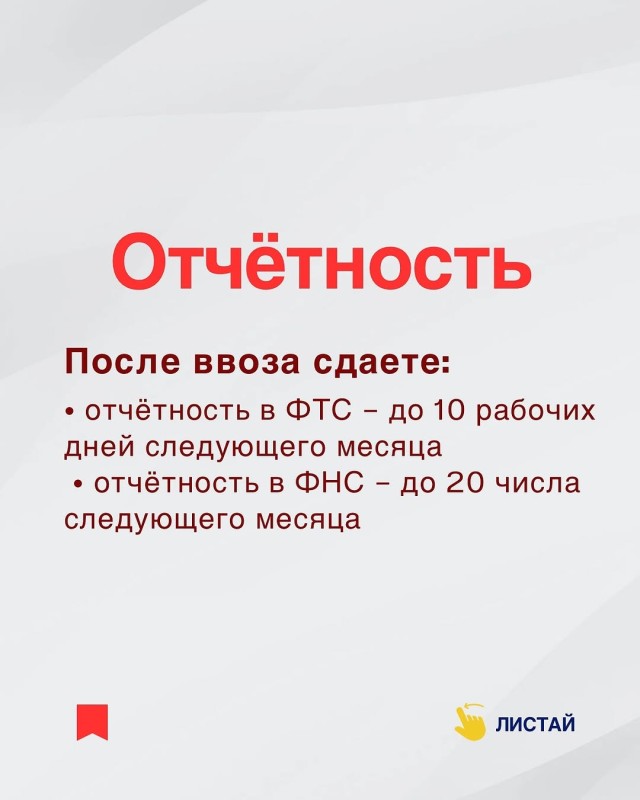 Отчётность

После ввоза сдаете:

• отчётность в ФТС – до 10 рабочих дней следующего месяца
• отчётность в ФНС – до 20 числа следующего месяца

ЛИСТАЙ